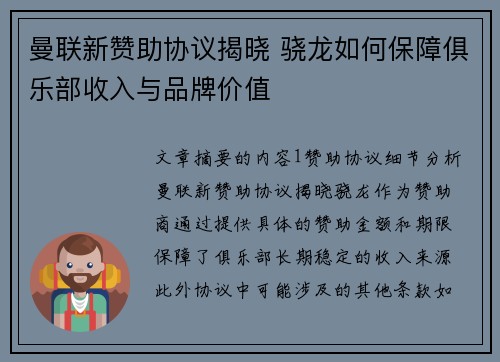 曼联新赞助协议揭晓 骁龙如何保障俱乐部收入与品牌价值

文章摘要的内容1赞助协议细节分析曼联新赞助协议揭晓骁龙作为赞助商通过提供具体的赞助金额和期限保障了俱乐部长期稳定的收入来源此外协议中可能涉及的其他条款如